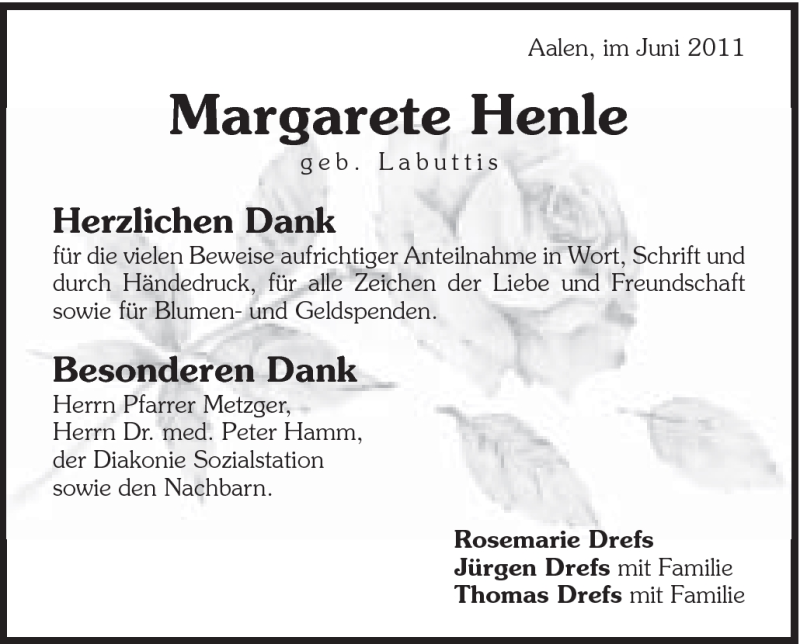 Aalen, im Juni 2011

Margarete Henle
geb. Labuttis

Herzlichen Dank
für die vielen Beweise aufrichtiger Anteilnahme in Wort, Schrift und durch Händedruck, für alle Zeichen der Liebe und Freundschaft sowie für Blumen- und Geldspenden.

Besonderen Dank
Herrn Pfarrer Metzger,
Herrn Dr. med. Peter Hamm,
der Diakonie Sozialstation
sowie den Nachbarn.

Rosemarie Drefs
Jürgen Drefs mit Familie
Thomas Drefs mit Familie